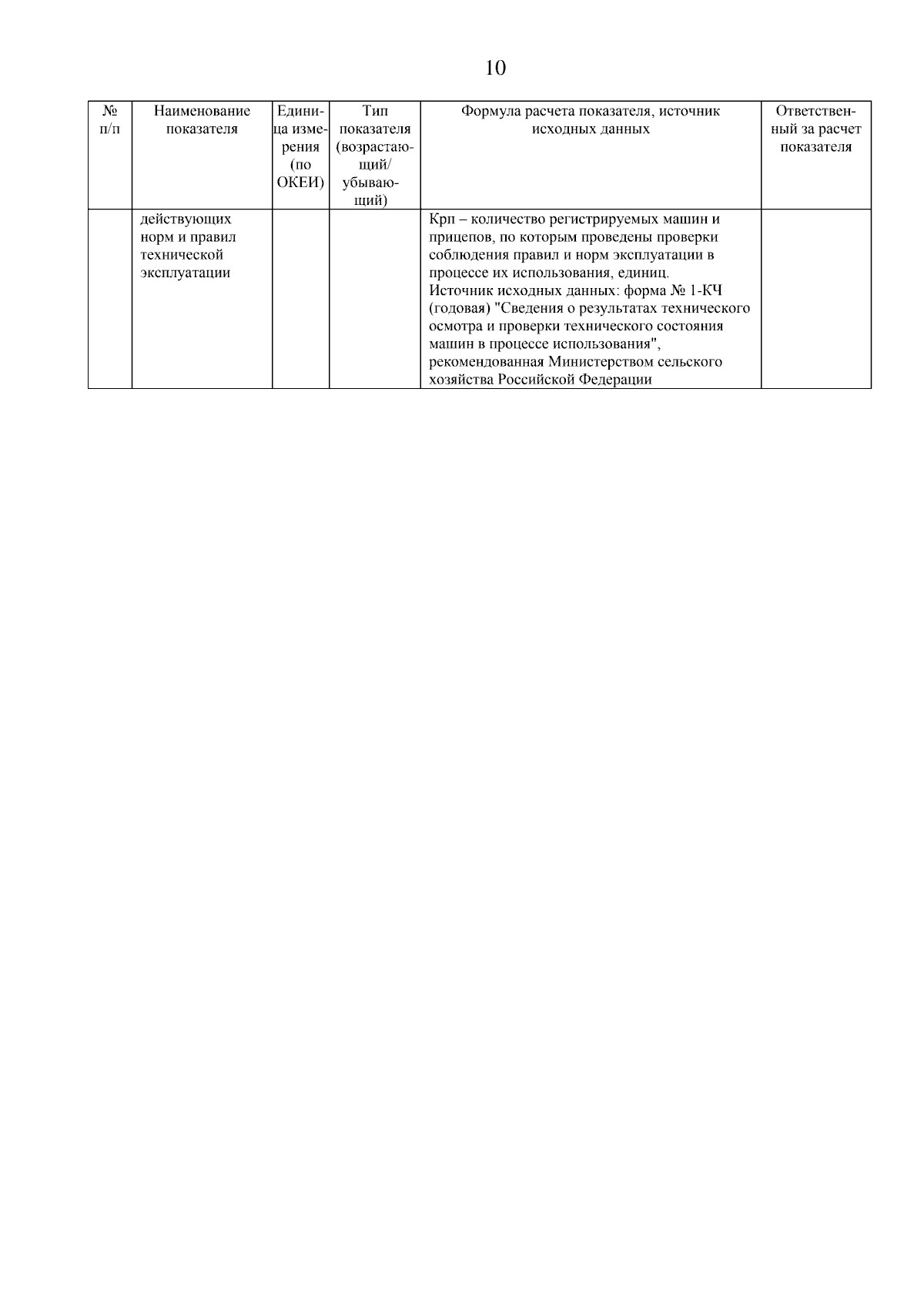 10

| № п/п | Наименование показателя | Единица измерения (по ОКЕИ) | Тип показателя (возрастающий/ убывающий) | Формула расчета показателя, источник исходных данных | Ответственный за расчет показателя |
|---|---|---|---|---|---|
| | действующих норм и правил технической эксплуатации | | | Крп – количество регистрируемых машин и прицепов, по которым проведены проверки соблюдения правил и норм эксплуатации в процессе их использования, единиц. Источник исходных данных: форма № 1-КЧ (годовая) "Сведения о результатах технического осмотра и проверки технического состояния машин в процессе использования", рекомендованная Министерством сельского хозяйства Российской Федерации | |